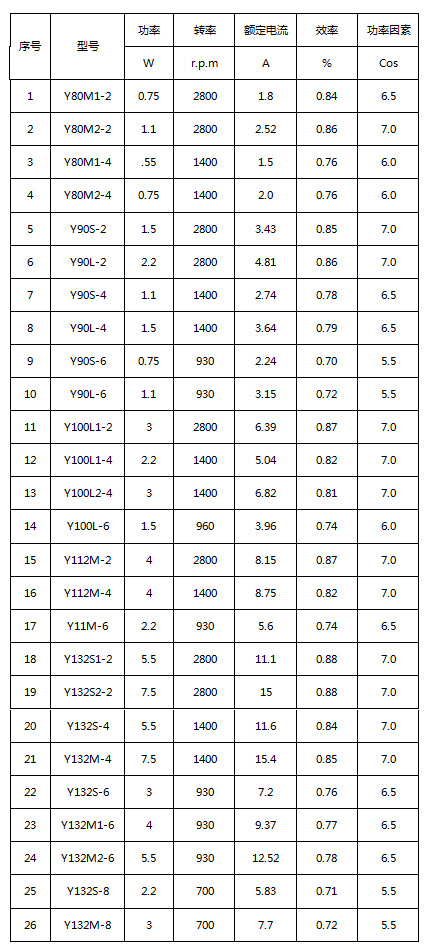 | 序号 | 型号 | 功率 | 转率 | 额定电流 | 效率 | 功率因素 |
|---|---|---|---|---|---|---|
| | | W | r.p.m | A | % | Cos |
| 1 | Y80M1-2 | 0.75 | 2800 | 1.8 | 0.84 | 6.5 |
| 2 | Y80M2-2 | 1.1 | 2800 | 2.52 | 0.86 | 7.0 |
| 3 | Y80M1-4 | .55 | 1400 | 1.5 | 0.76 | 6.0 |
| 4 | Y80M2-4 | 0.75 | 1400 | 2.0 | 0.76 | 6.0 |
| 5 | Y90S-2 | 1.5 | 2800 | 3.43 | 0.85 | 7.0 |
| 6 | Y90L-2 | 2.2 | 2800 | 4.81 | 0.86 | 7.0 |
| 7 | Y90S-4 | 1.1 | 1400 | 2.74 | 0.78 | 6.5 |
| 8 | Y90L-4 | 1.5 | 1400 | 3.64 | 0.79 | 6.5 |
| 9 | Y90S-6 | 0.75 | 930 | 2.24 | 0.70 | 5.5 |
| 10 | Y90L-6 | 1.1 | 930 | 3.15 | 0.72 | 5.5 |
| 11 | Y100L1-2 | 3 | 2800 | 6.39 | 0.87 | 7.0 |
| 12 | Y100L1-4 | 2.2 | 1400 | 5.04 | 0.82 | 7.0 |
| 13 | Y100L2-4 | 3 | 1400 | 6.82 | 0.81 | 7.0 |
| 14 | Y100L-6 | 1.5 | 960 | 3.96 | 0.74 | 6.0 |
| 15 | Y112M-2 | 4 | 2800 | 8.15 | 0.87 | 7.0 |
| 16 | Y112M-4 | 4 | 1400 | 8.75 | 0.82 | 7.0 |
| 17 | Y11M-6 | 2.2 | 930 | 5.6 | 0.74 | 6.5 |
| 18 | Y132S1-2 | 5.5 | 2800 | 11.1 | 0.88 | 7.0 |
| 19 | Y132S2-2 | 7.5 | 2800 | 15 | 0.88 | 7.0 |
| 20 | Y132S-4 | 5.5 | 1400 | 11.6 | 0.84 | 7.0 |
| 21 | Y132M-4 | 7.5 | 1400 | 15.4 | 0.85 | 7.0 |
| 22 | Y132S-6 | 3 | 930 | 7.2 | 0.76 | 6.5 |
| 23 | Y132M1-6 | 4 | 930 | 9.37 | 0.77 | 6.5 |
| 24 | Y132M2-6 | 5.5 | 930 | 12.52 | 0.78 | 6.5 |
| 25 | Y132S-8 | 2.2 | 700 | 5.83 | 0.71 | 5.5 |
| 26 | Y132M-8 | 3 | 700 | 7.7 | 0.72 | 5.5 |